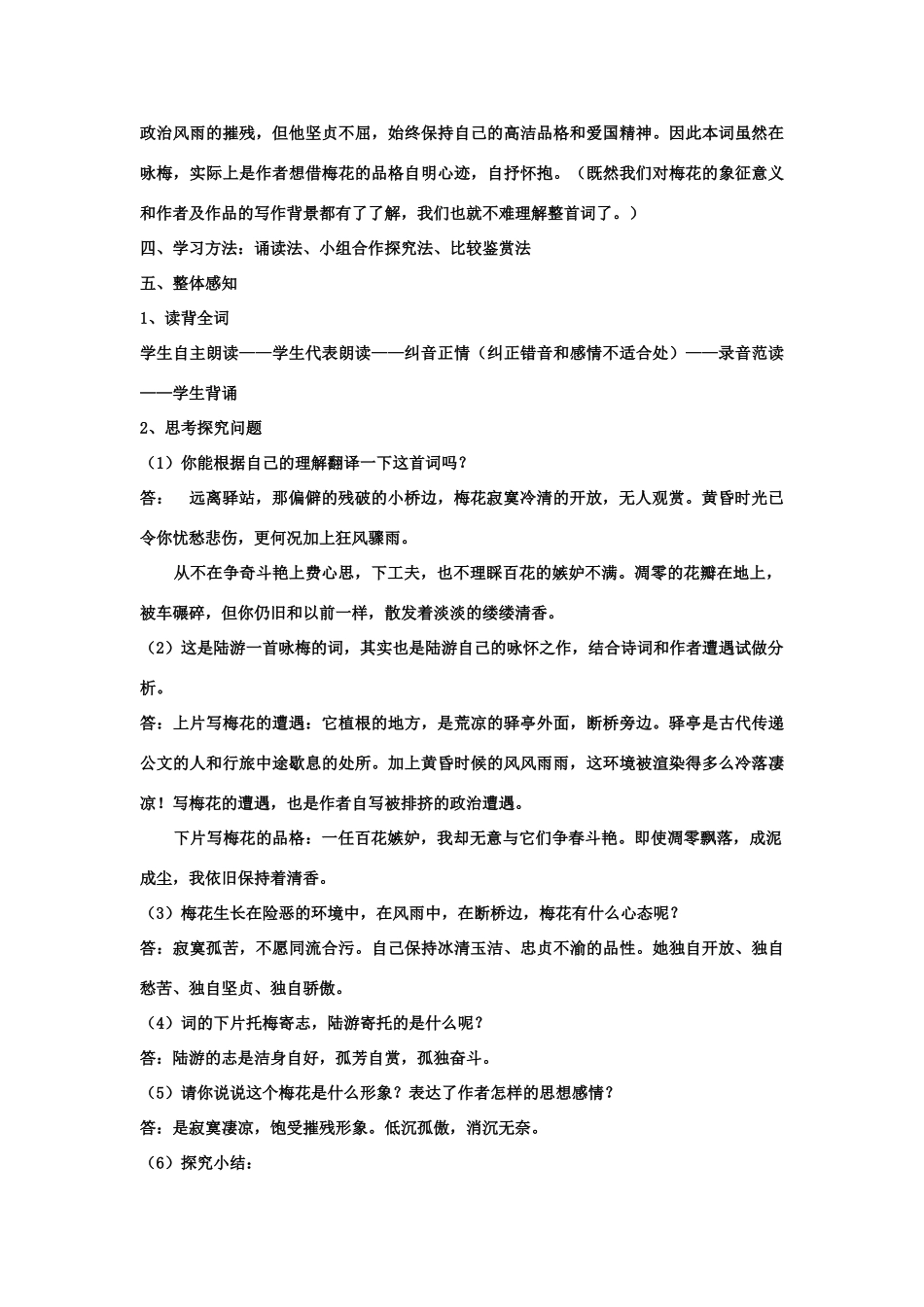 政治风雨的摧残，但他坚贞不屈，始终保持自己的高洁品格和爱国精神。因此本词虽然在咏梅，实际上是作者想借梅花的品格自明心迹，自抒怀抱。（既然我们对梅花的象征意义和作者及作品的写作背景都有了了解，我们也就不难理解整首词了。）

四、学习方法：诵读法、小组合作探究法、比较鉴赏法

五、整体感知

1、读背全词

学生自主朗读——学生代表朗读——纠音正情（纠正错音和感情不适合处）——录音范读——学生背诵

2、思考探究问题

（1）你能根据自己的理解翻译一下这首词吗？

答： 远离驿站，那偏僻的残破的小桥边，梅花寂寞冷清的开放，无人观赏。黄昏时光已令你忧愁悲伤，更何况加上狂风骤雨。

从不在争奇斗艳上费心思，下工夫，也不理睬百花的嫉妒不满。凋零的花瓣在地上，被车碾碎，但你仍旧和以前一样，散发着淡淡的缕缕清香。

（2）这是陆游一首咏梅的词，其实也是陆游自己的咏怀之作，结合诗词和作者遭遇试做分析。

答：上片写梅花的遭遇：它植根的地方，是荒凉的驿亭外面，断桥旁边。驿亭是古代传递公文的人和行旅中途歇息的处所。加上黄昏时候的风风雨雨，这环境被渲染得多么冷落凄凉！写梅花的遭遇，也是作者自写被排挤的政治遭遇。

下片写梅花的品格：一任百花嫉妒，我却无意与它们争春斗艳。即使凋零飘落，成泥成尘，我依旧保持着清香。

（3）梅花生长在险恶的环境中，在风雨中，在断桥边，梅花有什么心态呢？

答：寂寞孤苦，不愿同流合污。自己保持冰清玉洁、忠贞不渝的品性。她独自开放、独自愁苦、独自坚贞、独自骄傲。

（4）词的下片托梅寄志，陆游寄托的是什么呢？

答：陆游的志是洁身自好，孤芳自赏，孤独奋斗。

（5）请你说说这个梅花是什么形象？表达了作者怎样的思想感情？

答：是寂寞凄凉，饱受摧残形象。低沉孤傲，消沉无奈。

（6）探究小结：